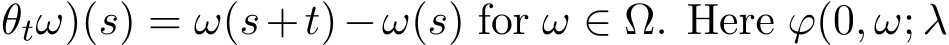 $\theta_t\omega)(s) = \omega(s+t) - \omega(s)$ for $\omega \in \Omega$. Here $\varphi(0, \omega; \lambda$